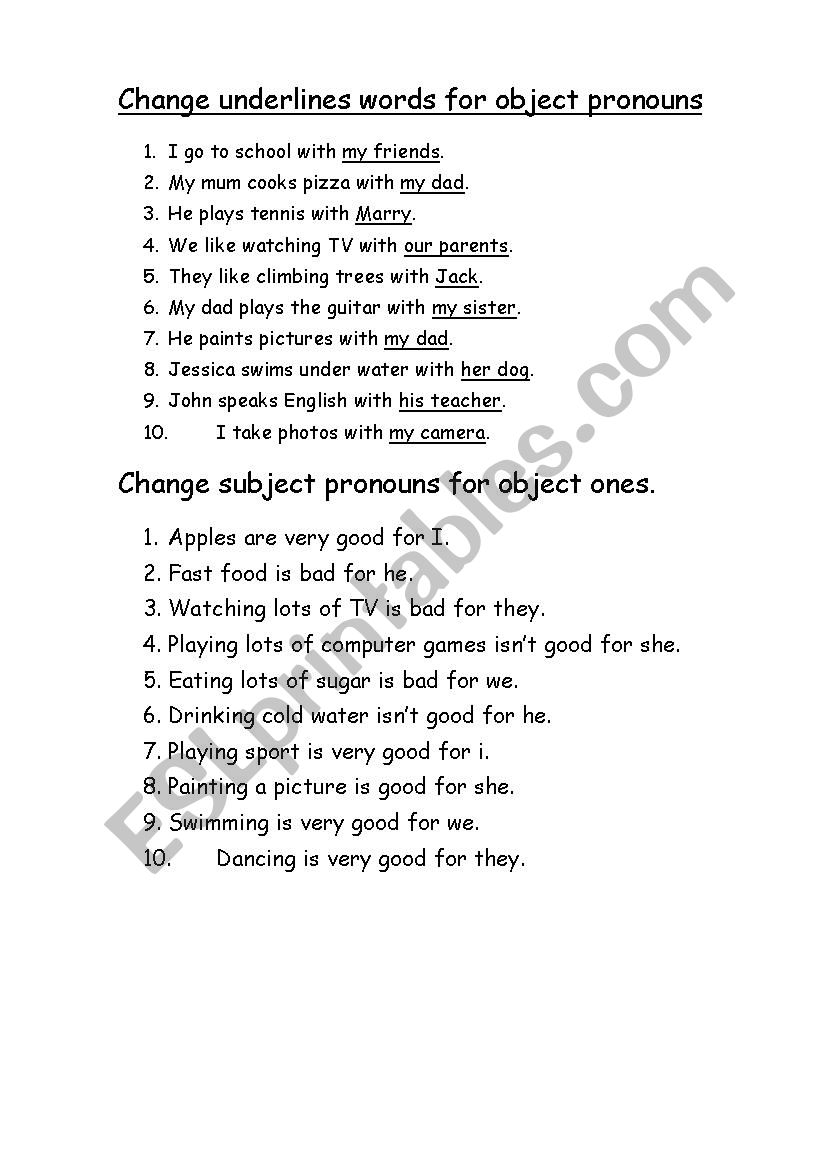 Change underlines words for object pronouns

1. I go to school with my friends.
2. My mum cooks pizza with my dad.
3. He plays tennis with Marry.
4. We like watching TV with our parents.
5. They like climbing trees with Jack.
6. My dad plays the guitar with my sister.
7. He paints pictures with my dad.
8. Jessica swims under water with her dog.
9. John speaks English with his teacher.
10. I take photos with my camera.

Change subject pronouns for object ones.

1. Apples are very good for I.
2. Fast food is bad for he.
3. Watching lots of TV is bad for they.
4. Playing lots of computer games isn't good for she.
5. Eating lots of sugar is bad for we.
6. Drinking cold water isn't good for he.
7. Playing sport is very good for i.
8. Painting a picture is good for she.
9. Swimming is very good for we.
10. Dancing is very good for they.

ESLprintables.com